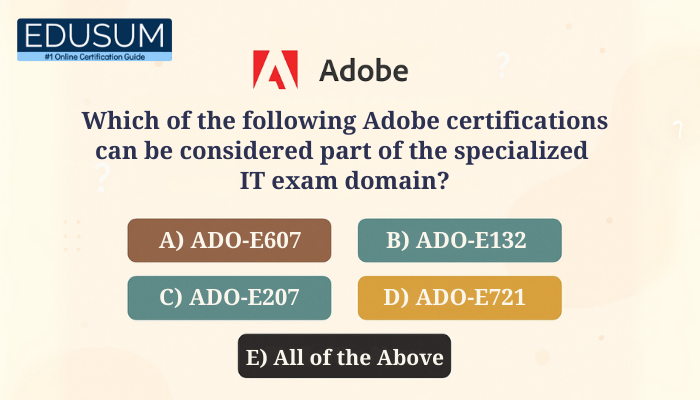 EDUSUM
#1 Online Certification Guide

Adobe

Which of the following Adobe certifications can be considered part of the specialized IT exam domain?

A) ADO-E607

B) ADO-E132

C) ADO-E207

D) ADO-E721

E) All of the Above